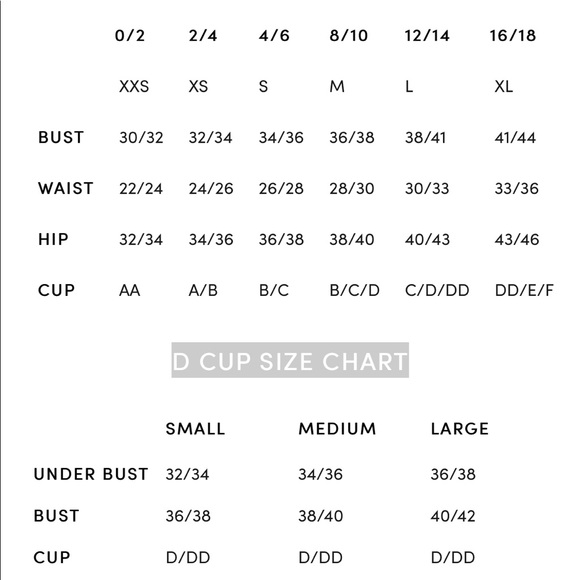 | | 0/2 | 2/4 | 4/6 | 8/10 | 12/14 | 16/18 |
|---|---|---|---|---|---|---|
| | XXS | XS | S | M | L | XL |
| BUST | 30/32 | 32/34 | 34/36 | 36/38 | 38/41 | 41/44 |
| WAIST | 22/24 | 24/26 | 26/28 | 28/30 | 30/33 | 33/36 |
| HIP | 32/34 | 34/36 | 36/38 | 38/40 | 40/43 | 43/46 |
| CUP | AA | A/B | B/C | B/C/D | C/D/DD | DD/E/F |

D CUP SIZE CHART

| | SMALL | MEDIUM | LARGE |
|---|---|---|---|
| UNDER BUST | 32/34 | 34/36 | 36/38 |
| BUST | 36/38 | 38/40 | 40/42 |
| CUP | D/DD | D/DD | D/DD |